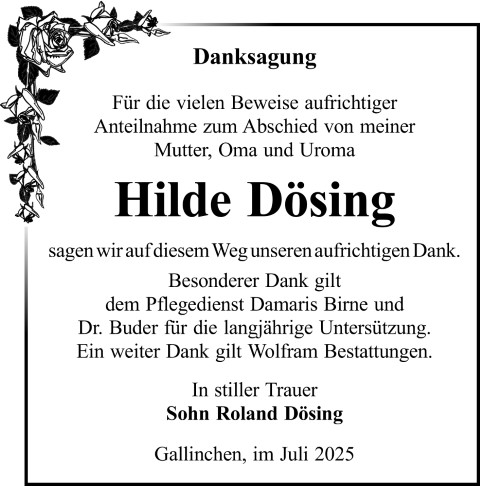 Danksagung

Für die vielen Beweise aufrichtiger Anteilnahme zum Abschied von meiner Mutter, Oma und Uroma

Hilde Dösing

sagen wir auf diesem Weg unseren aufrichtigen Dank.

Besonderer Dank gilt dem Pflegedienst Damaris Birne und Dr. Buder für die langjährige Untersützung. Ein weiter Dank gilt Wolfram Bestattungen.

In stiller Trauer
Sohn Roland Dösing

Gallinchen, im Juli 2025